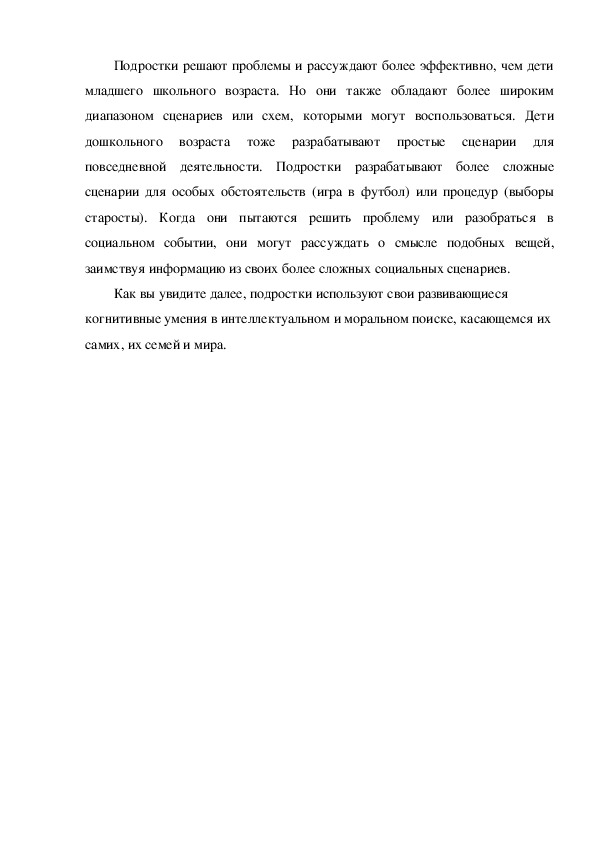 Подростки решают проблемы и рассуждают более эффективно, чем дети младшего школьного возраста. Но они также обладают более широким диапазоном сценариев или схем, которыми могут воспользоваться. Дети дошкольного возраста тоже разрабатывают простые сценарии для повседневной деятельности. Подростки разрабатывают более сложные сценарии для особых обстоятельств (игра в футбол) или процедур (выборы старосты). Когда они пытаются решить проблему или разобраться в социальном событии, они могут рассуждать о смысле подобных вещей, заимствуя информацию из своих более сложных социальных сценариев.

Как вы увидите далее, подростки используют свои развивающиеся когнитивные умения в интеллектуальном и моральном поиске, касающемся их самих, их семей и мира.